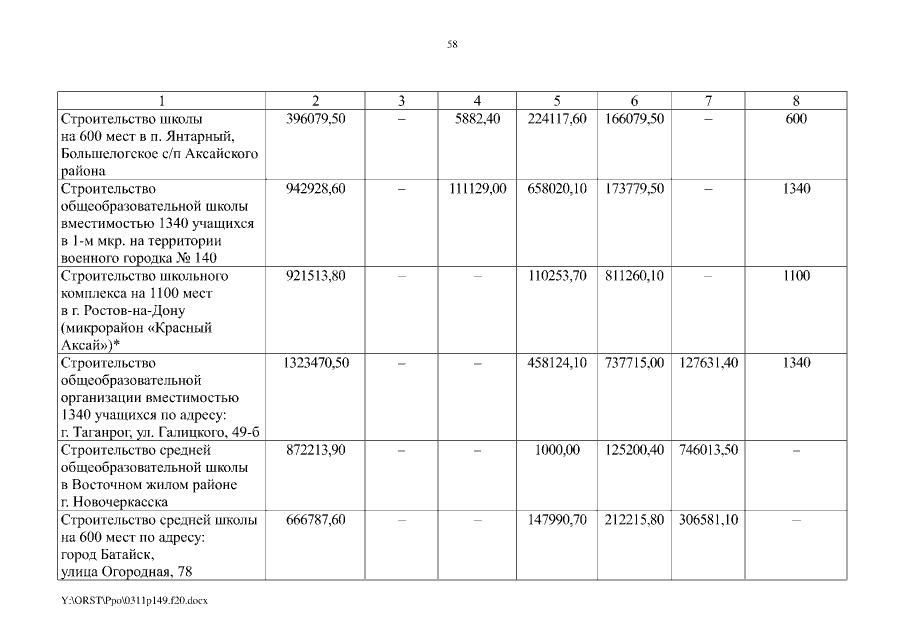 58

| 1 | 2 | 3 | 4 | 5 | 6 | 7 | 8 |
|---|---|---|---|---|---|---|---|
| Строительство школы на 600 мест в п. Янтарный, Большелогское с/п Аксайского района | 396079,50 | – | 5882,40 | 224117,60 | 166079,50 | – | 600 |
| Строительство общеобразовательной школы вместимостью 1340 учащихся в 1-м мкр. на территории военного городка № 140 | 942928,60 | – | 111129,00 | 658020,10 | 173779,50 | – | 1340 |
| Строительство школьного комплекса на 1100 мест в г. Ростов-на-Дону (микрорайон «Красный Аксай»)* | 921513,80 | – | – | 110253,70 | 811260,10 | – | 1100 |
| Строительство общеобразовательной организации вместимостью 1340 учащихся по адресу: г. Таганрог, ул. Галицкого, 49-б | 1323470,50 | – | – | 458124,10 | 737715,00 | 127631,40 | 1340 |
| Строительство средней общеобразовательной школы в Восточном жилом районе г. Новочеркасска | 872213,90 | – | – | 1000,00 | 125200,40 | 746013,50 | – |
| Строительство средней школы на 600 мест по адресу: город Батайск, улица Огородная, 78 | 666787,60 | – | – | 147990,70 | 212215,80 | 306581,10 | – |

Y:\ORST\Ppo\0311p149.f20.docx